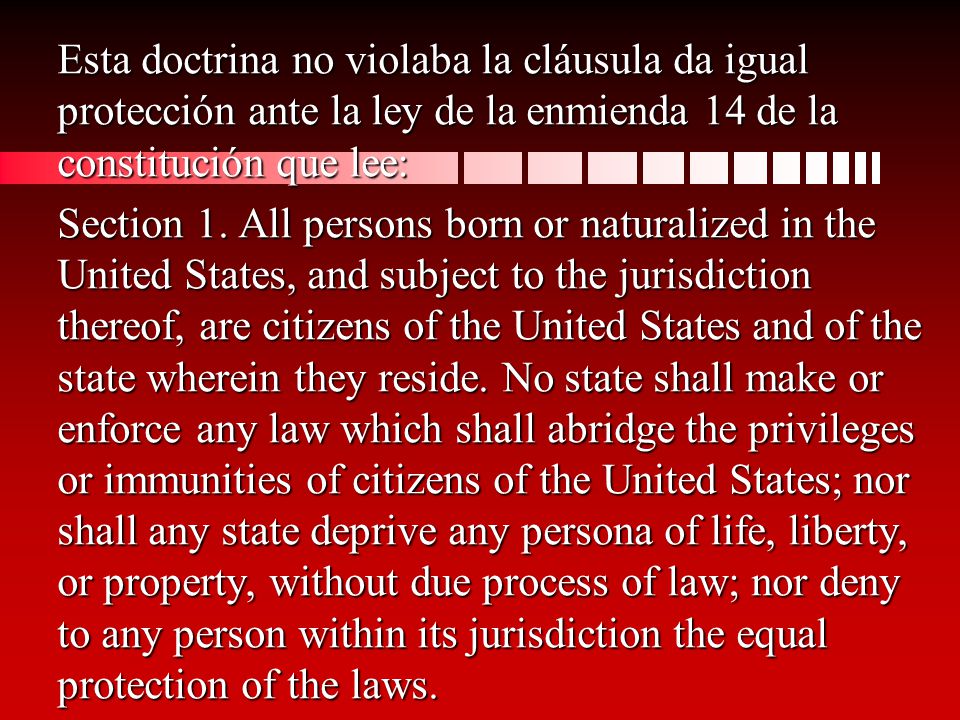 Esta doctrina no violaba la cláusula da igual protección ante la ley de la enmienda 14 de la constitución que lee:

Section 1. All persons born or naturalized in the United States, and subject to the jurisdiction thereof, are citizens of the United States and of the state wherein they reside. No state shall make or enforce any law which shall abridge the privileges or immunities of citizens of the United States; nor shall any state deprive any persona of life, liberty, or property, without due process of law; nor deny to any person within its jurisdiction the equal protection of the laws.